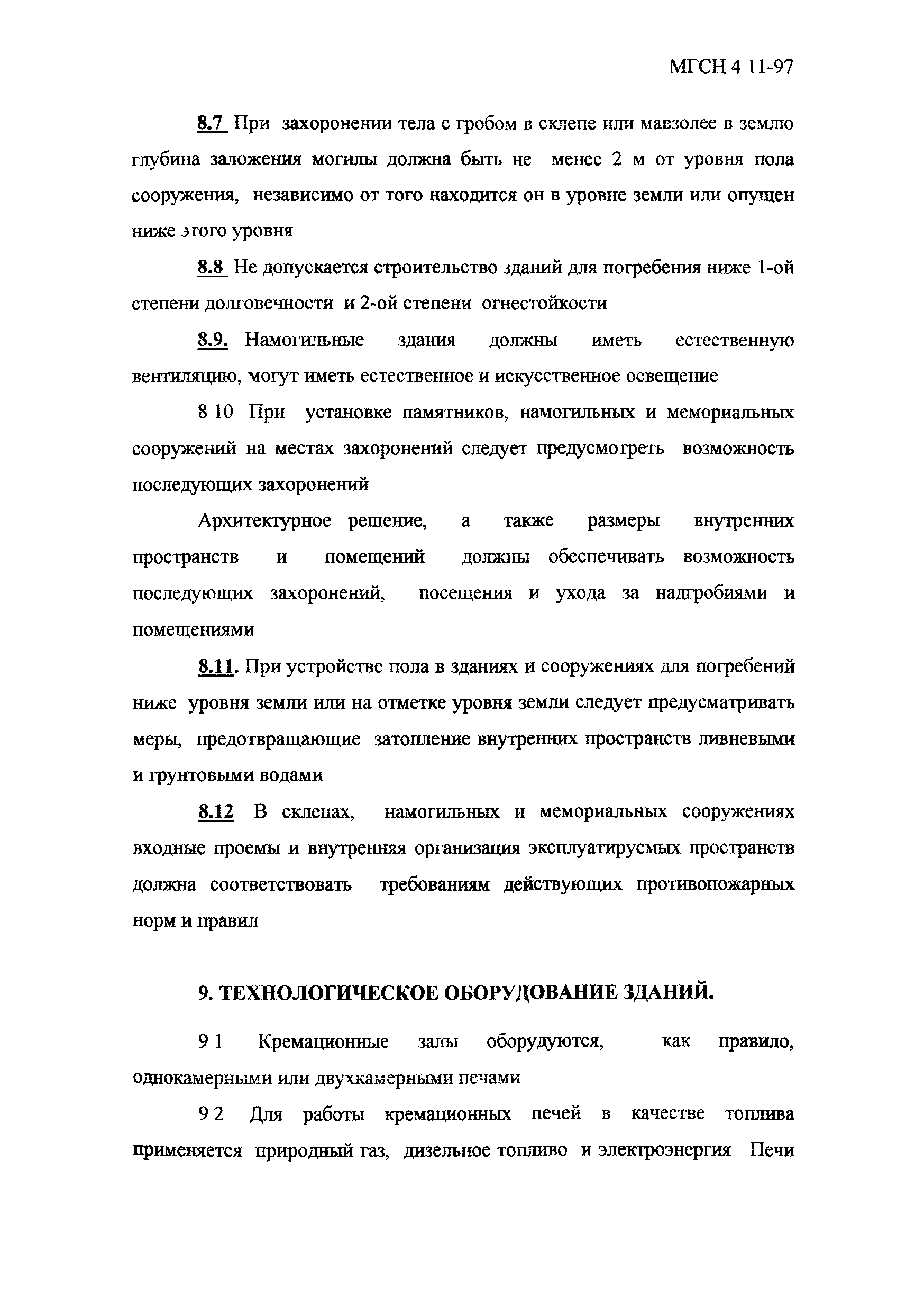 МГСН 4 11-97

8.7 При захоронении тела с гробом в склепе или мавзолее в землю глубина заложения могилы должна быть не менее 2 м от уровня пола сооружения, независимо от того находится он в уровне земли или опущен ниже этого уровня

8.8 Не допускается строительство зданий для погребения ниже 1-ой степени долговечности и 2-ой степени огнестойкости

8.9. Намогильные здания должны иметь естественную вентиляцию, могут иметь естественное и искусственное освещение

8 10 При установке памятников, намогильных и мемориальных сооружений на местах захоронений следует предусмотреть возможность последующих захоронений

Архитектурное решение, а также размеры внутренних пространств и помещений должны обеспечивать возможность последующих захоронений, посещения и ухода за надгробиями и помещениями

8.11. При устройстве пола в зданиях и сооружениях для погребений ниже уровня земли или на отметке уровня земли следует предусматривать меры, предотвращающие затопление внутренних пространств ливневыми и грунтовыми водами

8.12 В склепах, намогильных и мемориальных сооружениях входные проемы и внутренняя организация эксплуатируемых пространств должна соответствовать требованиям действующих противопожарных норм и правил

9. ТЕХНОЛОГИЧЕСКОЕ ОБОРУДОВАНИЕ ЗДАНИЙ.

9 1 Кремационные залы оборудуются, как правило, однокамерными или двухкамерными печами

9 2 Для работы кремационных печей в качестве топлива применяется природный газ, дизельное топливо и электроэнергия Печи